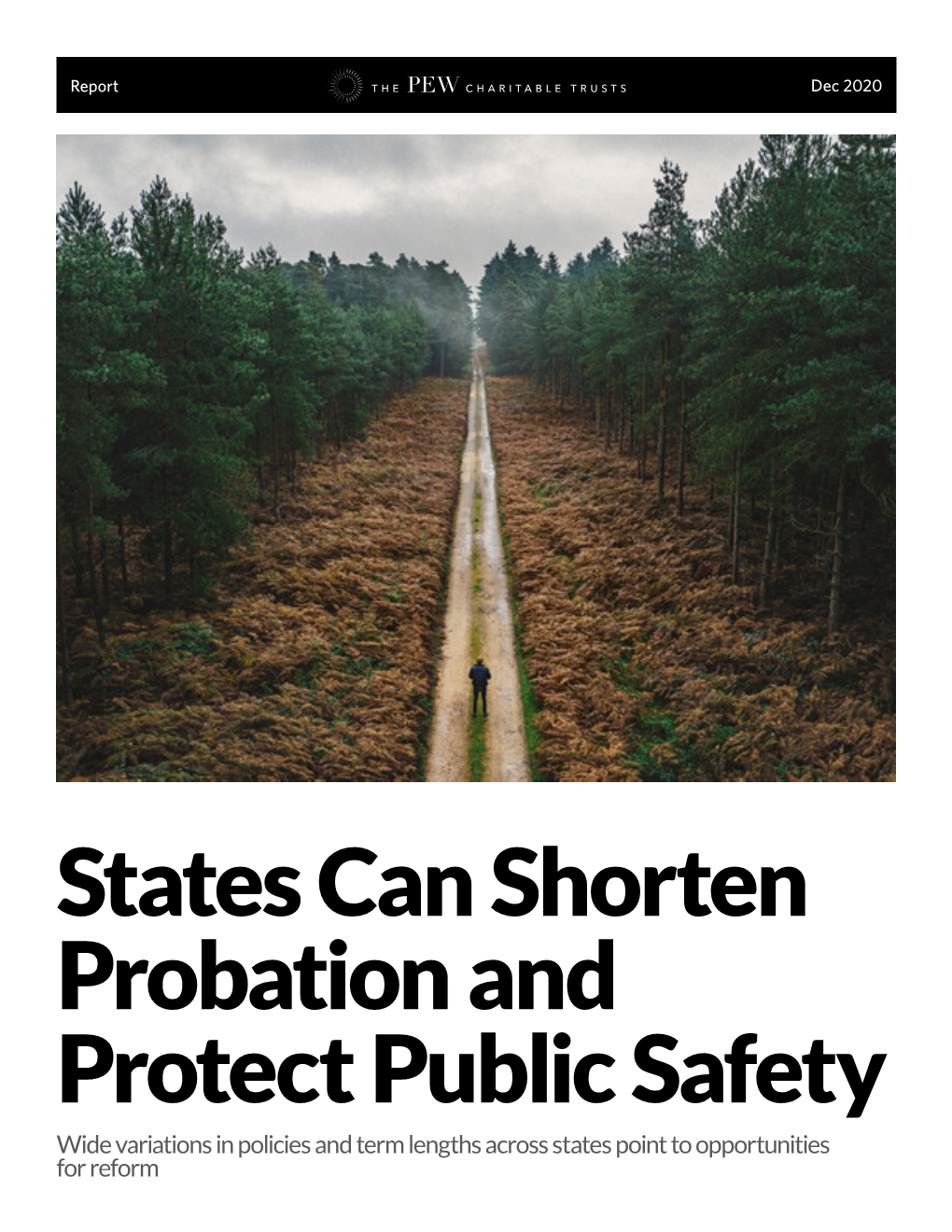 Report

THE PEW CHARITABLE TRUSTS

Dec 2020

States Can Shorten Probation and Protect Public Safety

Wide variations in policies and term lengths across states point to opportunities for reform